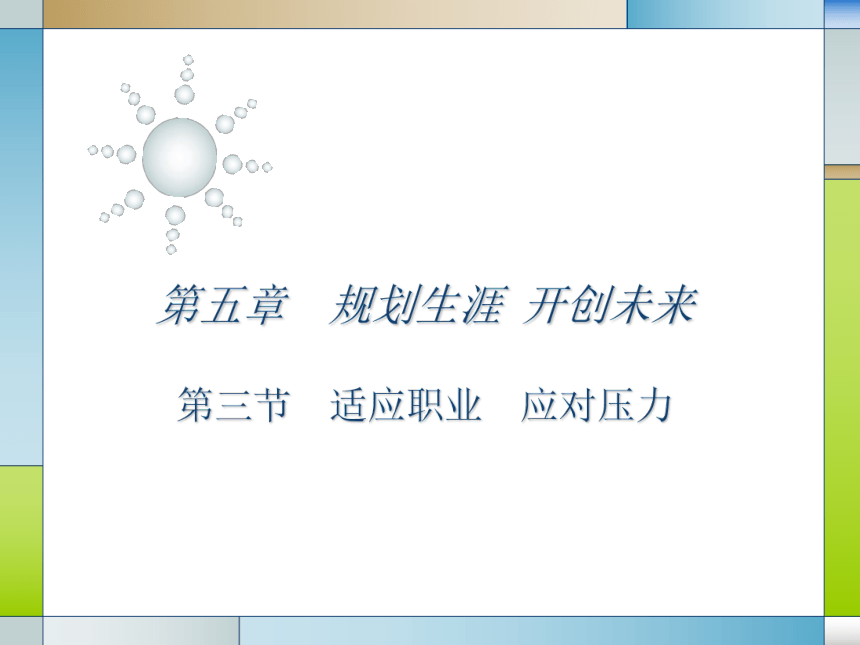 第五章　规划生涯 开创未来

第三节　适应职业　应对压力